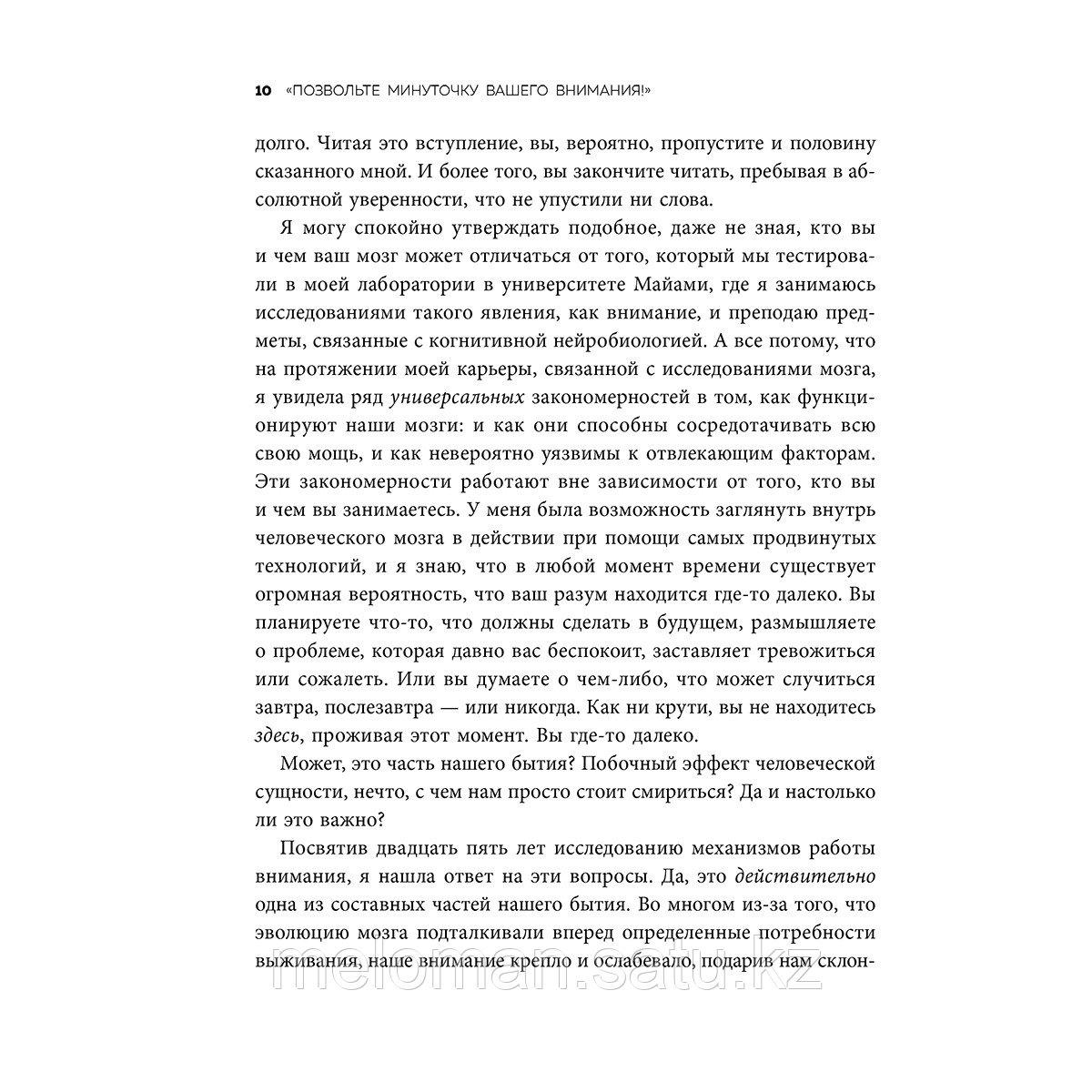 10 «ПОЗВОЛЬТЕ МИНУТОЧКУ ВАШЕГО ВНИМАНИЯ!»

долго. Читая это вступление, вы, вероятно, пропустите и половину сказанного мной. И более того, вы закончите читать, пребывая в абсолютной уверенности, что не упустили ни слова.

Я могу спокойно утверждать подобное, даже не зная, кто вы и чем ваш мозг может отличаться от того, который мы тестировали в моей лаборатории в университете Майами, где я занимаюсь исследованиями такого явления, как внимание, и преподаю предметы, связанные с когнитивной нейробиологией. А все потому, что на протяжении моей карьеры, связанной с исследованиями мозга, я увидела ряд универсальных закономерностей в том, как функционируют наши мозги: и как они способны сосредотачивать всю свою мощь, и как невероятно уязвимы к отвлекающим факторам. Эти закономерности работают вне зависимости от того, кто вы и чем вы занимаетесь. У меня была возможность заглянуть внутрь человеческого мозга в действии при помощи самых продвинутых технологий, и я знаю, что в любой момент времени существует огромная вероятность, что ваш разум находится где-то далеко. Вы планируете что-то, что должны сделать в будущем, размышляете о проблеме, которая давно вас беспокоит, заставляет тревожиться или сожалеть. Или вы думаете о чем-либо, что может случиться завтра, послезавтра — или никогда. Как ни крути, вы не находитесь здесь, проживая этот момент. Вы где-то далеко.

Может, это часть нашего бытия? Побочный эффект человеческой сущности, нечто, с чем нам просто стоит смириться? Да и настолько ли это важно?

Посвятив двадцать пять лет исследованию механизмов работы внимания, я нашла ответ на эти вопросы. Да, это действительно одна из составных частей нашего бытия. Во многом из-за того, что эволюцию мозга подталкивали вперед определенные потребности выживания, наше внимание крепло и ослабевало, подарив нам склон-

meloman.satu.kz